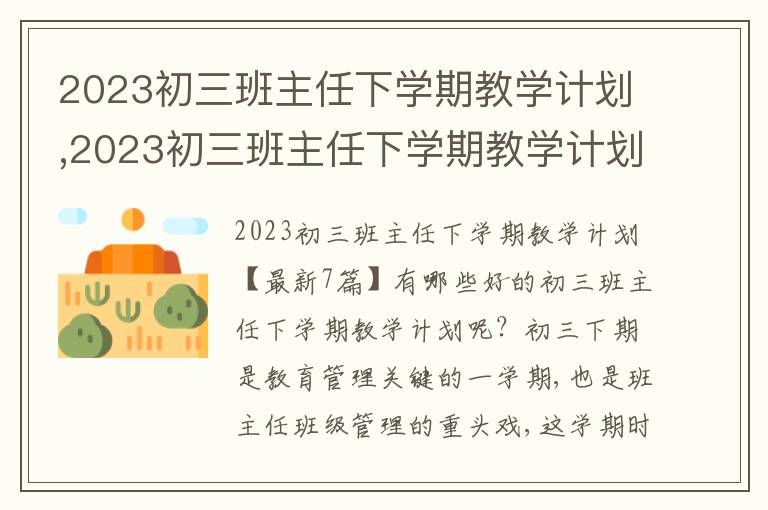 2023初三班主任下学期教学计划,2023初三班主任下学期教学计划

2023初三班主任下学期教学计划【最新7篇】有哪些好的初三班主任下学期教学计划呢？初三下期是教育管理关键的一学期，也是班主任班级管理的重头戏，这学期时